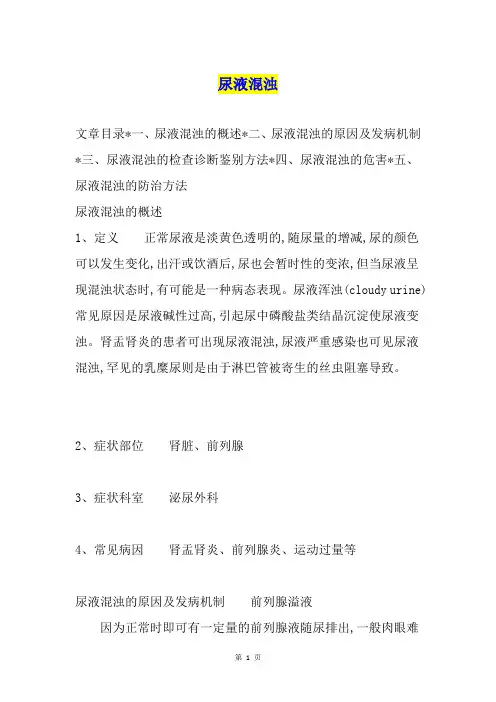 尿液混浊

文章目录*一、尿液混浊的概述*二、尿液混浊的原因及发病机制*三、尿液混浊的检查诊断鉴别方法*四、尿液混浊的危害*五、尿液混浊的防治方法

尿液混浊的概述

1、定义　　正常尿液是淡黄色透明的,随尿量的增减,尿的颜色可以发生变化,出汗或饮酒后,尿也会暂时性的变浓,但当尿液呈现混浊状态时,有可能是一种病态表现。尿液浑浊(cloudy urine)常见原因是尿液碱性过高,引起尿中磷酸盐类结晶沉淀使尿液变浊。肾盂肾炎的患者可出现尿液混浊,尿液严重感染也可见尿液混浊,罕见的乳糜尿则是由于淋巴管被寄生的丝虫阻塞导致。

2、症状部位　　肾脏、前列腺

3、症状科室　　泌尿外科

4、常见病因　　肾盂肾炎、前列腺炎、运动过量等

尿液混浊的原因及发病机制　　前列腺溢液

因为正常时即可有一定量的前列腺液随尿排出,一般肉眼难

第 1 页